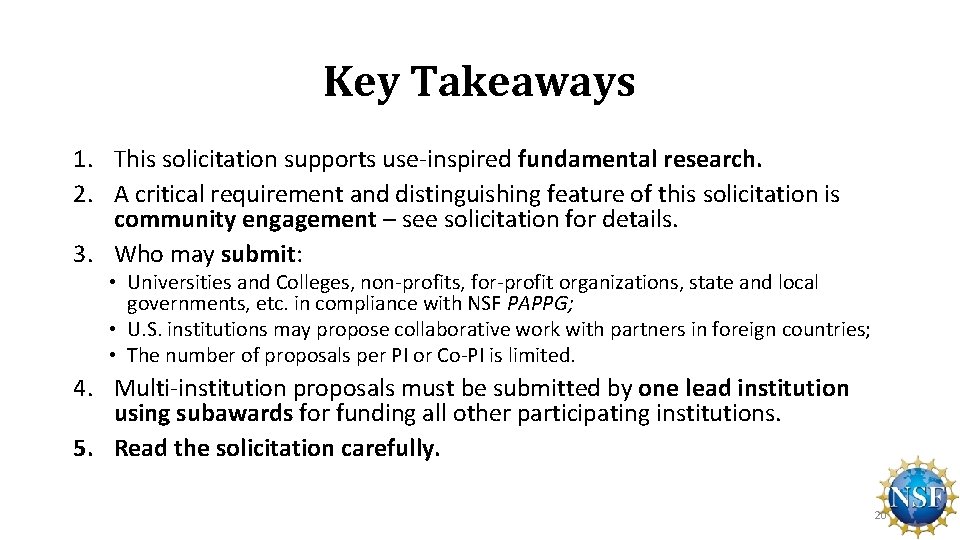 Key Takeaways

1. This solicitation supports use-inspired fundamental research.
2. A critical requirement and distinguishing feature of this solicitation is community engagement – see solicitation for details.
3. Who may submit:
   • Universities and Colleges, non-profits, for-profit organizations, state and local governments, etc. in compliance with NSF PAPPG;
   • U.S. institutions may propose collaborative work with partners in foreign countries;
   • The number of proposals per PI or Co-PI is limited.
4. Multi-institution proposals must be submitted by one lead institution using subawards for funding all other participating institutions.
5. Read the solicitation carefully.

NSF
20